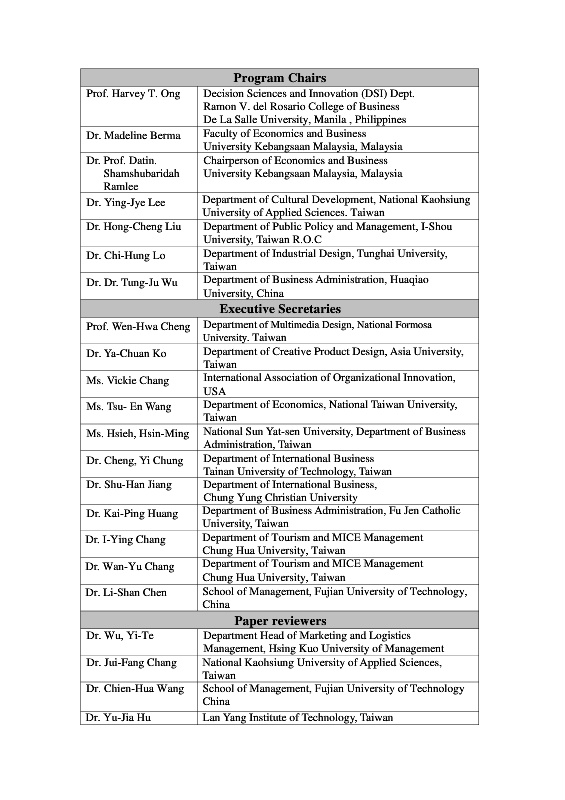 | Program Chairs | |
|---|---|
| Prof. Harvey T. Ong | Decision Sciences and Innovation (DSI) Dept. Ramon V. del Rosario College of Business De La Salle University, Manila , Philippines |
| Dr. Madeline Berma | Faculty of Economics and Business University Kebangsaan Malaysia, Malaysia |
| Dr. Prof. Datin. Shamshubaridah Ramlee | Chairperson of Economics and Business University Kebangsaan Malaysia, Malaysia |
| Dr. Ying-Jye Lee | Department of Cultural Development, National Kaohsiung University of Applied Sciences. Taiwan |
| Dr. Hong-Cheng Liu | Department of Public Policy and Management, I-Shou University, Taiwan R.O.C |
| Dr. Chi-Hung Lo | Department of Industrial Design, Tunghai University, Taiwan |
| Dr. Dr. Tung-Ju Wu | Department of Business Administration, Huaqiao University, China |
| **Executive Secretaries** | |
| Prof. Wen-Hwa Cheng | Department of Multimedia Design, National Formosa University. Taiwan |
| Dr. Ya-Chuan Ko | Department of Creative Product Design, Asia University, Taiwan |
| Ms. Vickie Chang | International Association of Organizational Innovation, USA |
| Ms. Tsu- En Wang | Department of Economics, National Taiwan University, Taiwan |
| Ms. Hsieh, Hsin-Ming | National Sun Yat-sen University, Department of Business Administration, Taiwan |
| Dr. Cheng, Yi Chung | Department of International Business Tainan University of Technology, Taiwan |
| Dr. Shu-Han Jiang | Department of International Business, Chung Yung Christian University |
| Dr. Kai-Ping Huang | Department of Business Administration, Fu Jen Catholic University, Taiwan |
| Dr. I-Ying Chang | Department of Tourism and MICE Management Chung Hua University, Taiwan |
| Dr. Wan-Yu Chang | Department of Tourism and MICE Management Chung Hua University, Taiwan |
| Dr. Li-Shan Chen | School of Management, Fujian University of Technology, China |
| **Paper reviewers** | |
| Dr. Wu, Yi-Te | Department Head of Marketing and Logistics Management, Hsing Kuo University of Management |
| Dr. Jui-Fang Chang | National Kaohsiung University of Applied Sciences, Taiwan |
| Dr. Chien-Hua Wang | School of Management, Fujian University of Technology China |
| Dr. Yu-Jia Hu | Lan Yang Institute of Technology, Taiwan |